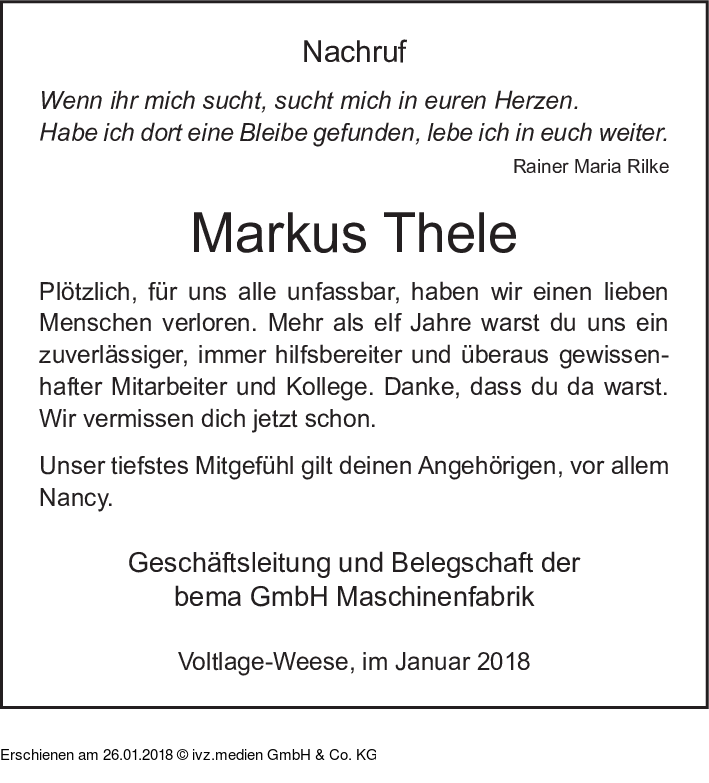 Nachruf

Wenn ihr mich sucht, sucht mich in euren Herzen.
Habe ich dort eine Bleibe gefunden, lebe ich in euch weiter.

Rainer Maria Rilke

Markus Thele

Plötzlich, für uns alle unfassbar, haben wir einen lieben Menschen verloren. Mehr als elf Jahre warst du uns ein zuverlässiger, immer hilfsbereiter und überaus gewissenhafter Mitarbeiter und Kollege. Danke, dass du da warst. Wir vermissen dich jetzt schon.

Unser tiefstes Mitgefühl gilt deinen Angehörigen, vor allem Nancy.

Geschäftsleitung und Belegschaft der
bema GmbH Maschinenfabrik

Voltlage-Weese, im Januar 2018

Erschienen am 26.01.2018 © ivz.medien GmbH & Co. KG